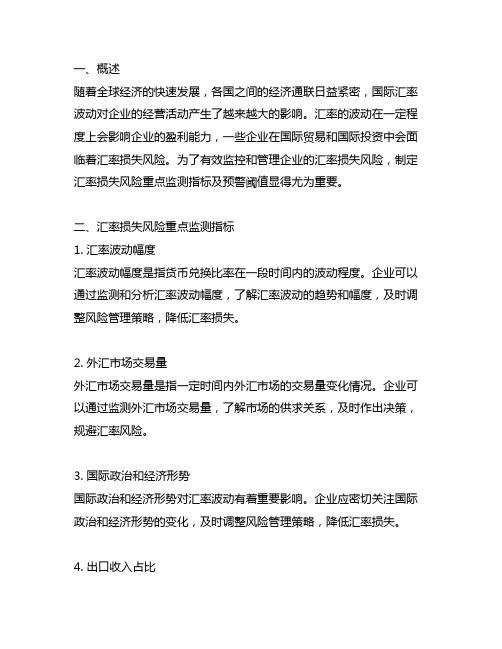 一、概述
随着全球经济的快速发展，各国之间的经济通联日益紧密，国际汇率波动对企业的经营活动产生了越来越大的影响。汇率的波动在一定程度上会影响企业的盈利能力，一些企业在国际贸易和国际投资中会面临着汇率损失风险。为了有效监控和管理企业的汇率损失风险，制定汇率损失风险重点监测指标及预警阈值显得尤为重要。

二、汇率损失风险重点监测指标
1. 汇率波动幅度
汇率波动幅度是指货币兑换比率在一段时间内的波动程度。企业可以通过监测和分析汇率波动幅度，了解汇率波动的趋势和幅度，及时调整风险管理策略，降低汇率损失。

2. 外汇市场交易量
外汇市场交易量是指一定时间内外汇市场的交易量变化情况。企业可以通过监测外汇市场交易量，了解市场的供求关系，及时作出决策，规避汇率风险。

3. 国际政治和经济形势
国际政治和经济形势对汇率波动有着重要影响。企业应密切关注国际政治和经济形势的变化，及时调整风险管理策略，降低汇率损失。

4. 出口收入占比